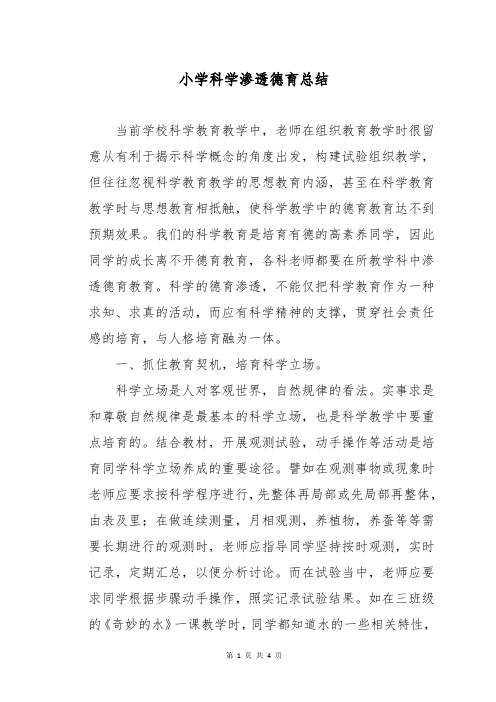 小学科学渗透德育总结

当前学校科学教育教学中，老师在组织教育教学时很留意从有利于揭示科学概念的角度出发，构建试验组织教学，但往往忽视科学教育教学的思想教育内涵，甚至在科学教育教学时与思想教育相抵触，使科学教学中的德育教育达不到预期效果。我们的科学教育是培育有德的高素养同学，因此同学的成长离不开德育教育，各科老师都要在所教学科中渗透德育教育。科学的德育渗透，不能仅把科学教育作为一种求知、求真的活动，而应有科学精神的支撑，贯穿社会责任感的培育，与人格培育融为一体。

一、抓住教育契机，培育科学立场。

科学立场是人对客观世界，自然规律的看法。实事求是和尊敬自然规律是最基本的科学立场，也是科学教学中要重点培育的。结合教材，开展观测试验，动手操作等活动是培育同学科学立场养成的重要途径。譬如在观测事物或现象时老师应要求按科学程序进行，先整体再局部或先局部再整体，由表及里；在做连续测量，月相观测，养植物，养蚕等等需要长期进行的观测时，老师应指导同学坚持按时观测，实时记录，定期汇总，以便分析讨论。而在试验当中，老师应要求同学根据步骤动手操作，照实记录试验结果。如在三班级的《奇妙的水》一课教学时，同学都知道水的一些相关特性，

第 1 页 共 4 页